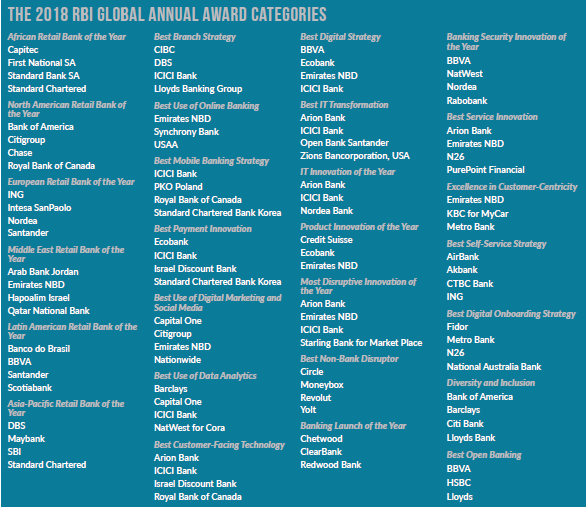 THE 2018 RBI GLOBAL ANNUAL AWARD CATEGORIES

African Retail Bank of the Year
Capitec
First National SA
Standard Bank SA
Standard Chartered

North American Retail Bank of the Year
Bank of America
Citigroup
Chase
Royal Bank of Canada

European Retail Bank of the Year
ING
Intesa SanPaolo
Nordea
Santander

Middle East Retail Bank of the Year
Arab Bank Jordan
Emirates NBD
Hapoalim Israel
Qatar National Bank

Latin American Retail Bank of the Year
Banco do Brasil
BBVA
Santander
Scotiabank

Asia-Pacific Retail Bank of the Year
DBS
Maybank
SBI
Standard Chartered

Best Branch Strategy
CIBC
DBS
ICICI Bank
Lloyds Banking Group

Best Use of Online Banking
Emirates NBD
Synchrony Bank
USAA

Best Mobile Banking Strategy
ICICI Bank
PKO Poland
Royal Bank of Canada
Standard Chartered Bank Korea

Best Payment Innovation
Ecobank
ICICI Bank
Israel Discount Bank
Standard Chartered Bank Korea

Best Use of Digital Marketing and Social Media
Capital One
Citigroup
Emirates NBD
Nationwide

Best Use of Data Analytics
Barclays
Capital One
ICICI Bank
NatWest for Cora

Best Customer-Facing Technology
Arion Bank
ICICI Bank
Israel Discount Bank
Royal Bank of Canada

Best Digital Strategy
BBVA
Ecobank
Emirates NBD
ICICI Bank

Best IT Transformation
Arion Bank
ICICI Bank
Open Bank Santander
Zions Bancorporation, USA

IT Innovation of the Year
Arion Bank
ICICI Bank
Nordea Bank

Product Innovation of the Year
Credit Suisse
Ecobank
Emirates NBD

Most Disruptive Innovation of the Year
Arion Bank
Emirates NBD
ICICI Bank
Starling Bank for Market Place

Best Non-Bank Disruptor
Circle
Moneybox
Revolut
Yolt

Banking Launch of the Year
Chetwood
ClearBank
Redwood Bank

Banking Security Innovation of the Year
BBVA
NatWest
Nordea
Rabobank

Best Service Innovation
Arion Bank
Emirates NBD
N26
PurePoint Financial

Excellence in Customer-Centricity
Emirates NBD
KBC for MyCar
Metro Bank

Best Self-Service Strategy
AirBank
Akbank
CTBC Bank
ING

Best Digital Onboarding Strategy
Fidor
Metro Bank
N26
National Australia Bank

Diversity and Inclusion
Bank of America
Barclays
Citi Bank
Lloyds Bank

Best Open Banking
BBVA
HSBC
Lloyds